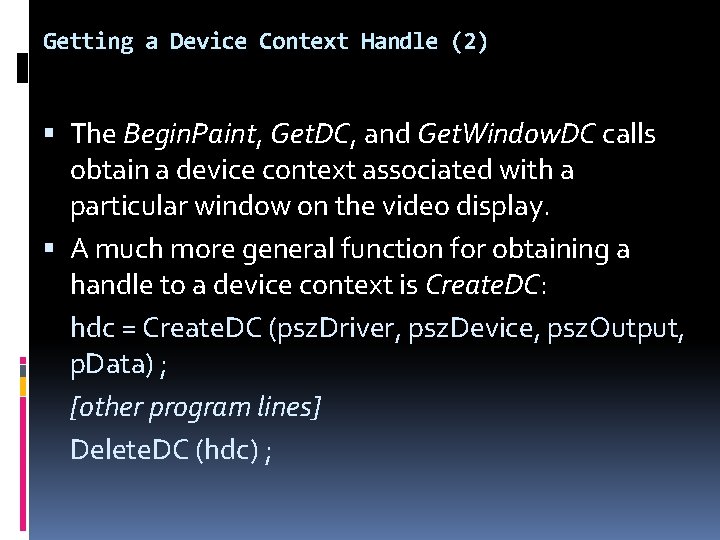 Getting a Device Context Handle (2)

▪ The BeginPaint, GetDC, and GetWindowDC calls obtain a device context associated with a particular window on the video display.

▪ A much more general function for obtaining a handle to a device context is CreateDC:

hdc = CreateDC (pszDriver, pszDevice, pszOutput, pData) ;

[other program lines]

DeleteDC (hdc) ;